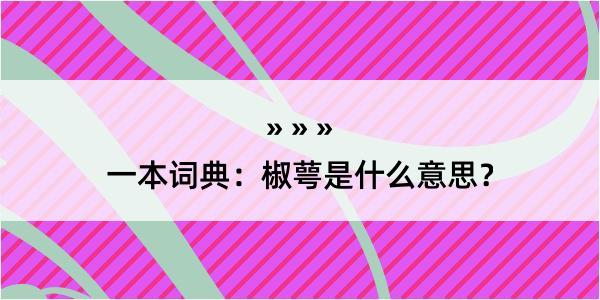 » » »

一本词典：椒萼是什么意思？